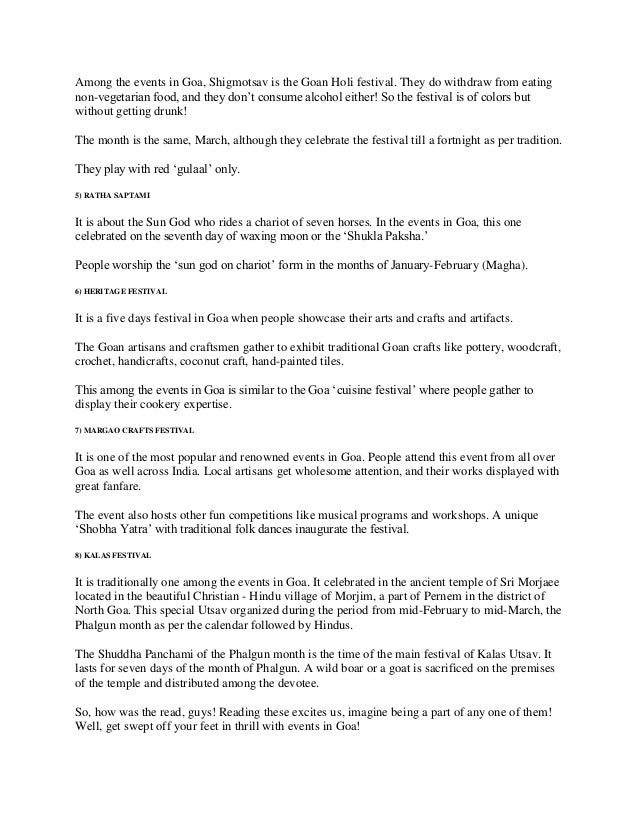 Among the events in Goa, Shigmotsav is the Goan Holi festival. They do withdraw from eating non-vegetarian food, and they don't consume alcohol either! So the festival is of colors but without getting drunk!

The month is the same, March, although they celebrate the festival till a fortnight as per tradition.

They play with red 'gulaal' only.

5) RATHA SAPTAMI

It is about the Sun God who rides a chariot of seven horses. In the events in Goa, this one celebrated on the seventh day of waxing moon or the 'Shukla Paksha.'

People worship the 'sun god on chariot' form in the months of January-February (Magha).

6) HERITAGE FESTIVAL

It is a five days festival in Goa when people showcase their arts and crafts and artifacts.

The Goan artisans and craftsmen gather to exhibit traditional Goan crafts like pottery, woodcraft, crochet, handicrafts, coconut craft, hand-painted tiles.

This among the events in Goa is similar to the Goa 'cuisine festival' where people gather to display their cookery expertise.

7) MARGAO CRAFTS FESTIVAL

It is one of the most popular and renowned events in Goa. People attend this event from all over Goa as well across India. Local artisans get wholesome attention, and their works displayed with great fanfare.

The event also hosts other fun competitions like musical programs and workshops. A unique 'Shobha Yatra' with traditional folk dances inaugurate the festival.

8) KALAS FESTIVAL

It is traditionally one among the events in Goa. It celebrated in the ancient temple of Sri Morjaee located in the beautiful Christian - Hindu village of Morjim, a part of Pernem in the district of North Goa. This special Utsav organized during the period from mid-February to mid-March, the Phalgun month as per the calendar followed by Hindus.

The Shuddha Panchami of the Phalgun month is the time of the main festival of Kalas Utsav. It lasts for seven days of the month of Phalgun. A wild boar or a goat is sacrificed on the premises of the temple and distributed among the devotee.

So, how was the read, guys! Reading these excites us, imagine being a part of any one of them! Well, get swept off your feet in thrill with events in Goa!